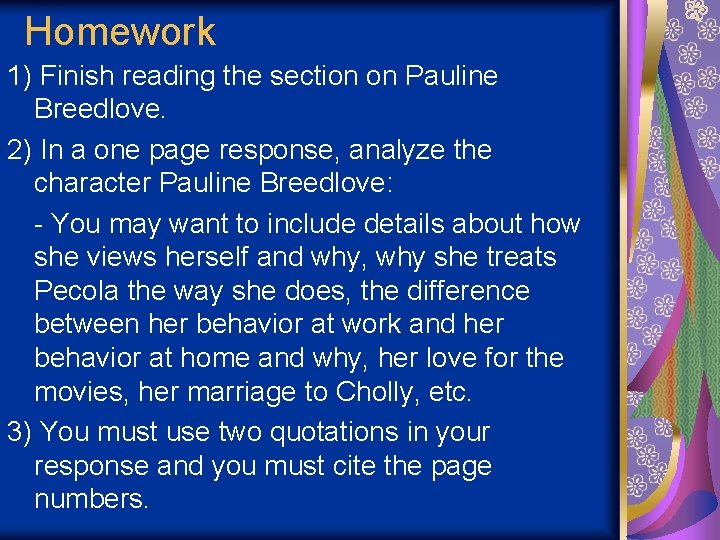 Homework

1) Finish reading the section on Pauline Breedlove.

2) In a one page response, analyze the character Pauline Breedlove:

- You may want to include details about how she views herself and why, why she treats Pecola the way she does, the difference between her behavior at work and her behavior at home and why, her love for the movies, her marriage to Cholly, etc.

3) You must use two quotations in your response and you must cite the page numbers.